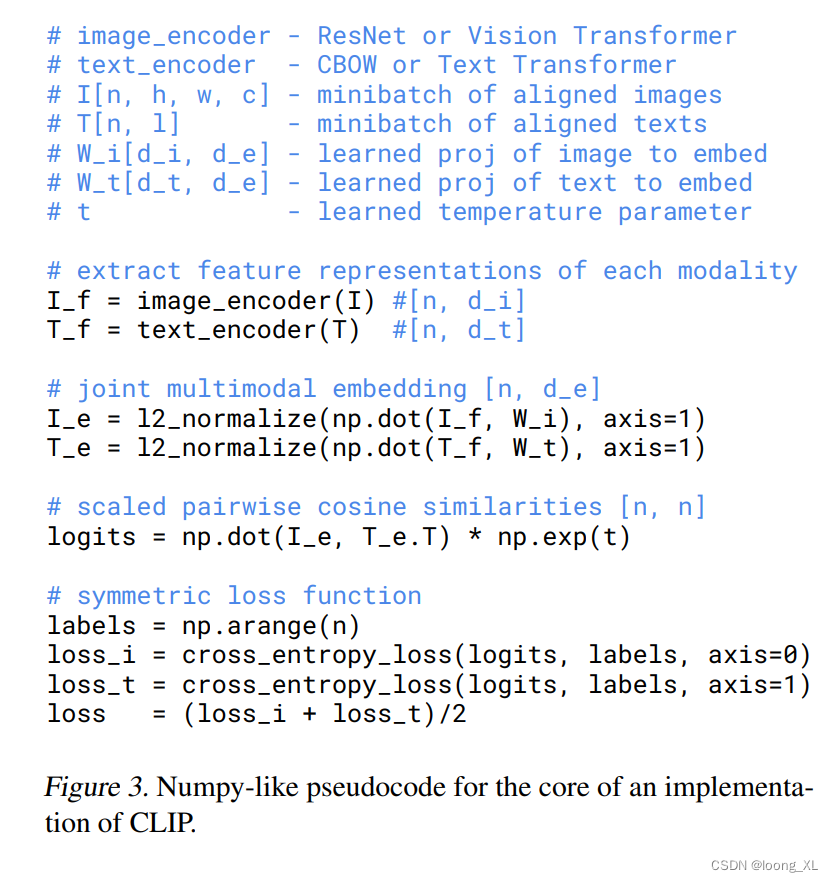 # image_encoder - ResNet or Vision Transformer
# text_encoder  - CBOW or Text Transformer
# I[n, h, w, c] - minibatch of aligned images
# T[n, l]       - minibatch of aligned texts
# W_i[d_i, d_e] - learned proj of image to embed
# W_t[d_t, d_e] - learned proj of text to embed
# t             - learned temperature parameter

# extract feature representations of each modality
I_f = image_encoder(I) #[n, d_i]
T_f = text_encoder(T)  #[n, d_t]

# joint multimodal embedding [n, d_e]
I_e = l2_normalize(np.dot(I_f, W_i), axis=1)
T_e = l2_normalize(np.dot(T_f, W_t), axis=1)

# scaled pairwise cosine similarities [n, n]
logits = np.dot(I_e, T_e.T) * np.exp(t)

# symmetric loss function
labels = np.arange(n)
loss_i = cross_entropy_loss(logits, labels, axis=0)
loss_t = cross_entropy_loss(logits, labels, axis=1)
loss   = (loss_i + loss_t)/2

Figure 3. Numpy-like pseudocode for the core of an implementation of CLIP.

CSDN @loong_XL